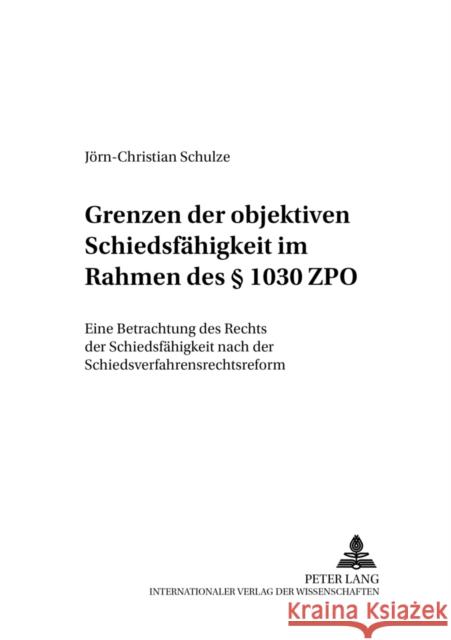 Jörn-Christian Schulze

Grenzen der objektiven Schiedsfähigkeit im Rahmen des § 1030 ZPO

Eine Betrachtung des Rechts der Schiedsfähigkeit nach der Schiedsverfahrensrechtsreform

PETER LANG
INTERNATIONALER VERLAG DER WISSENSCHAFTEN